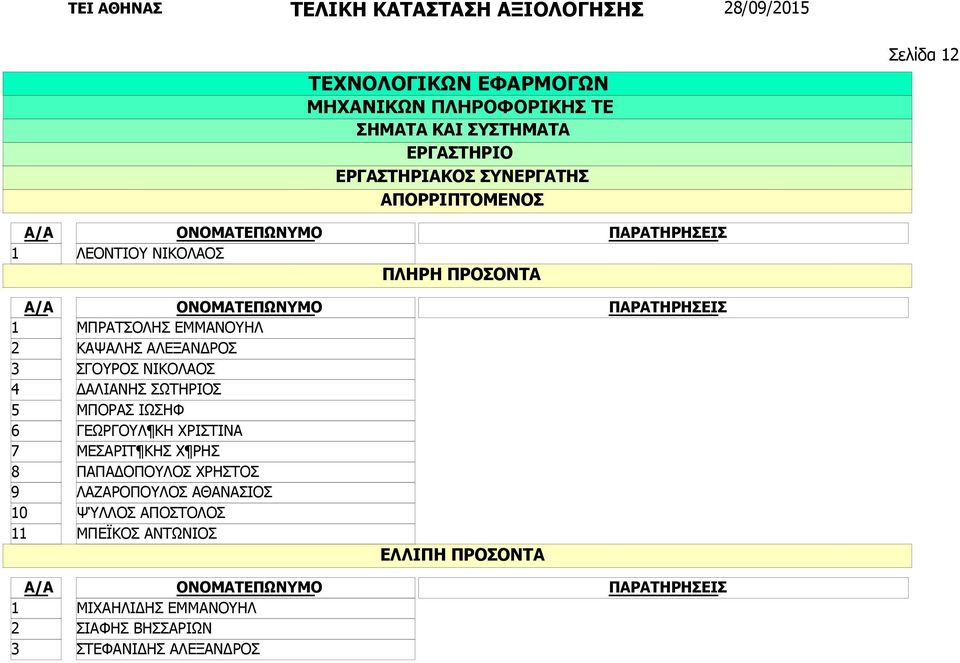 ΤΕΙ ΑΘΗΝΑΣ ΤΕΛΙΚΗ ΚΑΤΑΣΤΑΣΗ ΑΞΙΟΛΟΓΗΣΗΣ 28/09/2015

Σελίδα 12

ΤΕΧΝΟΛΟΓΙΚΩΝ ΕΦΑΡΜΟΓΩΝ
ΜΗΧΑΝΙΚΩΝ ΠΛΗΡΟΦΟΡΙΚΗΣ ΤΕ
ΣΗΜΑΤΑ ΚΑΙ ΣΥΣΤΗΜΑΤΑ
ΕΡΓΑΣΤΗΡΙΟ
ΕΡΓΑΣΤΗΡΙΑΚΟΣ ΣΥΝΕΡΓΑΤΗΣ
ΑΠΟΡΡΙΠΤΟΜΕΝΟΣ

| Α/Α | ΟΝΟΜΑΤΕΠΩΝΥΜΟ | ΠΑΡΑΤΗΡΗΣΕΙΣ |
|---|---|---|
| 1 | ΛΕΟΝΤΙΟΥ ΝΙΚΟΛΑΟΣ | |

ΠΛΗΡΗ ΠΡΟΣΟΝΤΑ

| Α/Α | ΟΝΟΜΑΤΕΠΩΝΥΜΟ | ΠΑΡΑΤΗΡΗΣΕΙΣ |
|---|---|---|
| 1 | ΜΠΡΑΤΣΟΛΗΣ ΕΜΜΑΝΟΥΗΛ | |
| 2 | ΚΑΨΑΛΗΣ ΑΛΕΞΑΝΔΡΟΣ | |
| 3 | ΣΓΟΥΡΟΣ ΝΙΚΟΛΑΟΣ | |
| 4 | ΔΑΛΙΑΝΗΣ ΣΩΤΗΡΙΟΣ | |
| 5 | ΜΠΟΡΑΣ ΙΩΣΗΦ | |
| 6 | ΓΕΩΡΓΟΥΛ¶ΚΗ ΧΡΙΣΤΙΝΑ | |
| 7 | ΜΕΣΑΡΙΤ¶ΚΗΣ Χ¶ΡΗΣ | |
| 8 | ΠΑΠΑΔΟΠΟΥΛΟΣ ΧΡΗΣΤΟΣ | |
| 9 | ΛΑΖΑΡΟΠΟΥΛΟΣ ΑΘΑΝΑΣΙΟΣ | |
| 10 | ΨΥΛΛΟΣ ΑΠΟΣΤΟΛΟΣ | |
| 11 | ΜΠΕΪΚΟΣ ΑΝΤΩΝΙΟΣ | |

ΕΛΛΙΠΗ ΠΡΟΣΟΝΤΑ

| Α/Α | ΟΝΟΜΑΤΕΠΩΝΥΜΟ | ΠΑΡΑΤΗΡΗΣΕΙΣ |
|---|---|---|
| 1 | ΜΙΧΑΗΛΙΔΗΣ ΕΜΜΑΝΟΥΗΛ | |
| 2 | ΣΙΑΦΗΣ ΒΗΣΣΑΡΙΩΝ | |
| 3 | ΣΤΕΦΑΝΙΔΗΣ ΑΛΕΞΑΝΔΡΟΣ | |